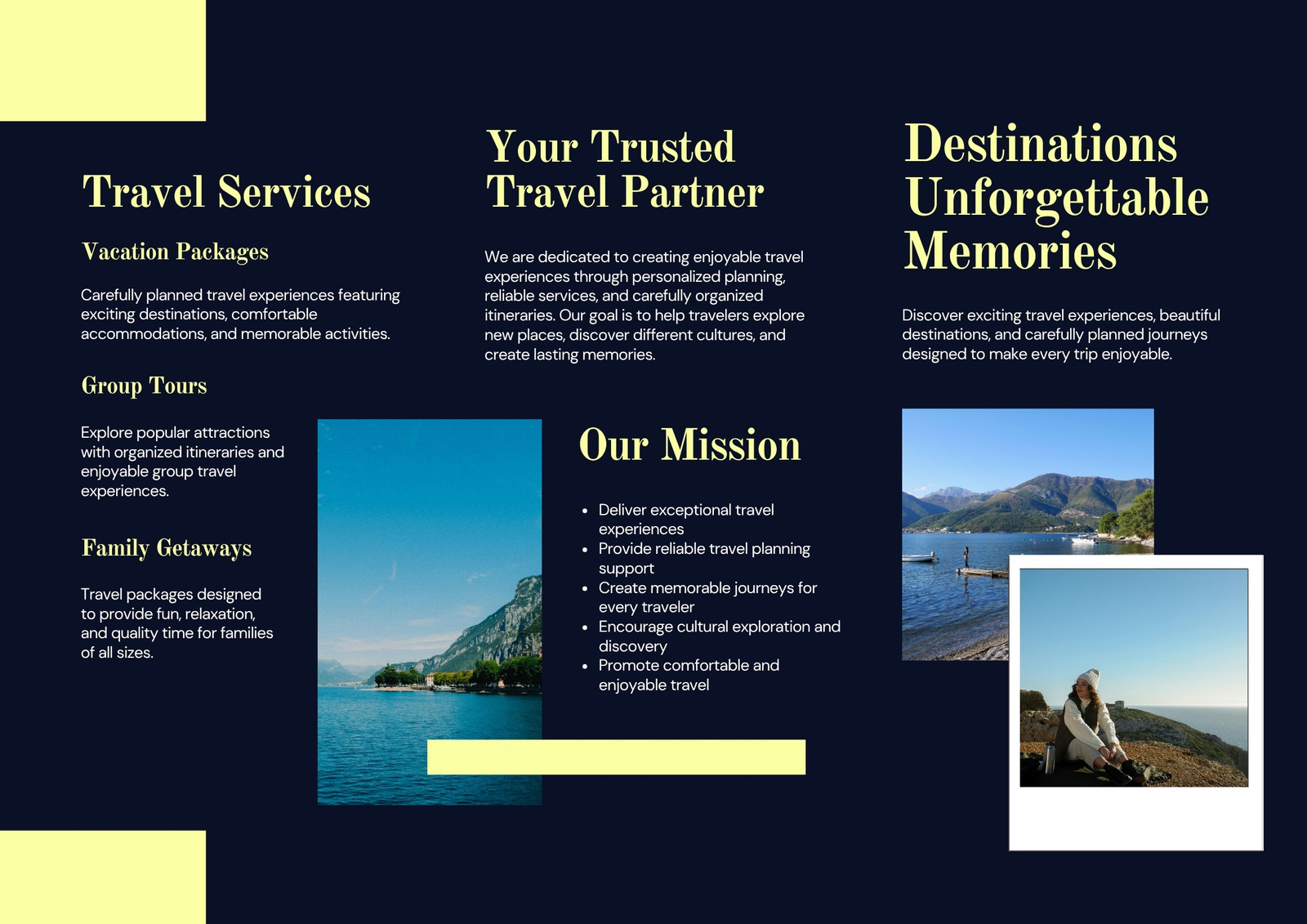 Travel Services

Vacation Packages

Carefully planned travel experiences featuring exciting destinations, comfortable accommodations, and memorable activities.

Group Tours

Explore popular attractions with organized itineraries and enjoyable group travel experiences.

Family Getaways

Travel packages designed to provide fun, relaxation, and quality time for families of all sizes.

Your Trusted Travel Partner

We are dedicated to creating enjoyable travel experiences through personalized planning, reliable services, and carefully organized itineraries. Our goal is to help travelers explore new places, discover different cultures, and create lasting memories.

Our Mission

• Deliver exceptional travel experiences
• Provide reliable travel planning support
• Create memorable journeys for every traveler
• Encourage cultural exploration and discovery
• Promote comfortable and enjoyable travel

Destinations Unforgettable Memories

Discover exciting travel experiences, beautiful destinations, and carefully planned journeys designed to make every trip enjoyable.